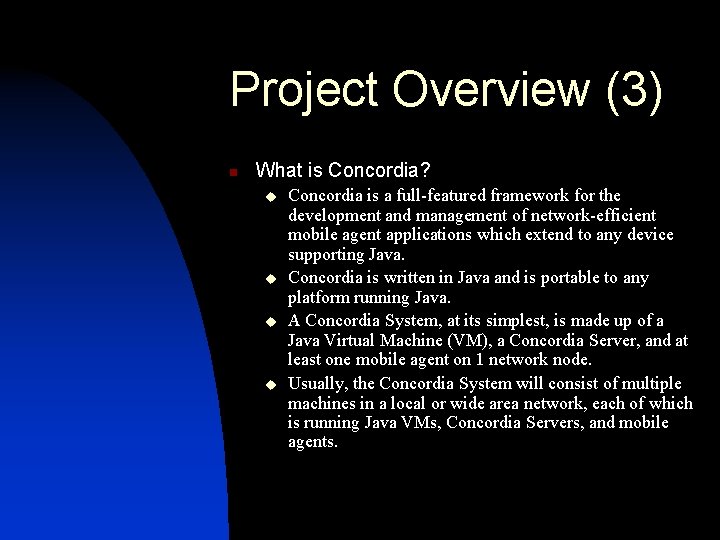 Project Overview (3)

What is Concordia?

Concordia is a full-featured framework for the development and management of network-efficient mobile agent applications which extend to any device supporting Java.

Concordia is written in Java and is portable to any platform running Java.

A Concordia System, at its simplest, is made up of a Java Virtual Machine (VM), a Concordia Server, and at least one mobile agent on 1 network node.

Usually, the Concordia System will consist of multiple machines in a local or wide area network, each of which is running Java VMs, Concordia Servers, and mobile agents.